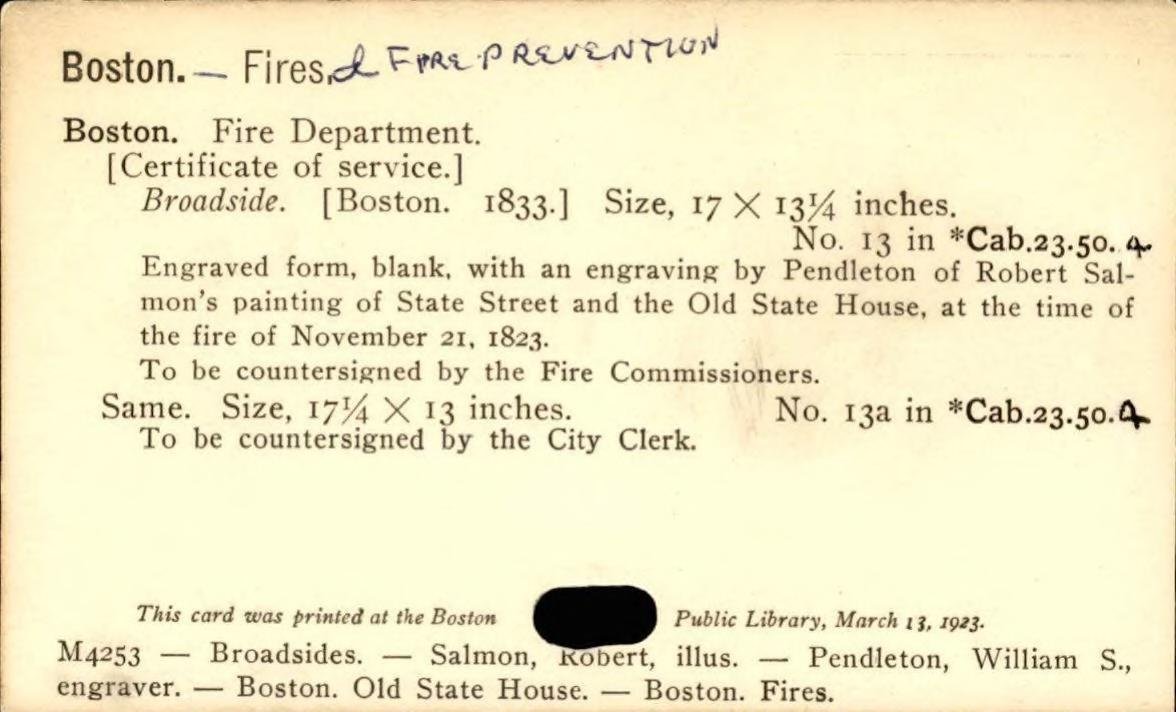 Boston. — Fires & FIRE PREVENTION

Boston. Fire Department.
[Certificate of service.]
Broadside. [Boston. 1833.] Size, 17 × 13¼ inches.
No. 13 in *Cab.23.50.4

Engraved form, blank, with an engraving by Pendleton of Robert Salmon's painting of State Street and the Old State House, at the time of the fire of November 21, 1823.

To be countersigned by the Fire Commissioners.

Same. Size, 17¼ × 13 inches. No. 13a in *Cab.23.50.4
To be countersigned by the City Clerk.

This card was printed at the Boston Public Library, March 13, 1923.

M4253 — Broadsides. — Salmon, Robert, illus. — Pendleton, William S., engraver. — Boston. Old State House. — Boston. Fires.